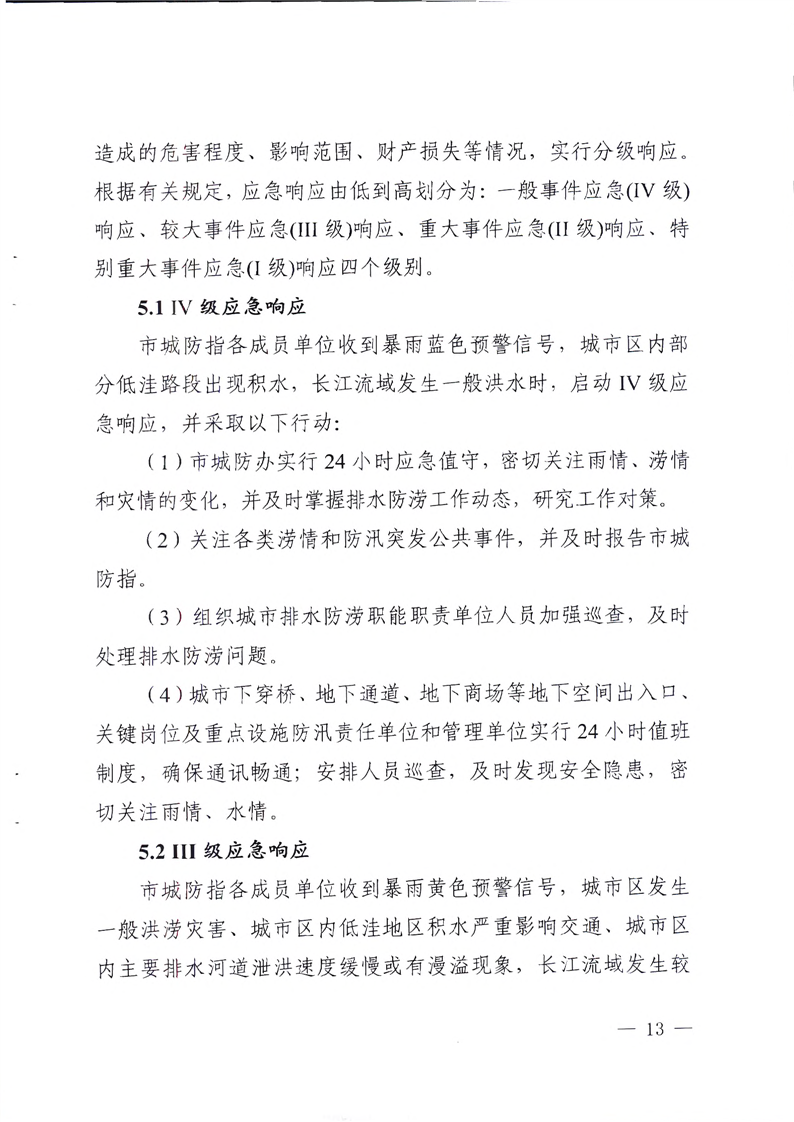 造成的危害程度、影响范围、财产损失等情况，实行分级响应。根据有关规定，应急响应由低到高划分为：一般事件应急(IV 级)响应、较大事件应急(III 级)响应、重大事件应急(II 级)响应、特别重大事件应急(I 级)响应四个级别。

5.1 IV 级应急响应

市城防指各成员单位收到暴雨蓝色预警信号，城市区内部分低洼路段出现积水，长江流域发生一般洪水时，启动 IV 级应急响应，并采取以下行动：

（1）市城防办实行 24 小时应急值守，密切关注雨情、涝情和灾情的变化，并及时掌握排水防涝工作动态，研究工作对策。

（2）关注各类涝情和防汛突发公共事件，并及时报告市城防指。

（3）组织城市排水防涝职能职责单位人员加强巡查，及时处理排水防涝问题。

（4）城市下穿桥、地下通道、地下商场等地下空间出入口、关键岗位及重点设施防汛责任单位和管理单位实行 24 小时值班制度，确保通讯畅通；安排人员巡查，及时发现安全隐患，密切关注雨情、水情。

5.2 III 级应急响应

市城防指各成员单位收到暴雨黄色预警信号，城市区发生一般洪涝灾害、城市区内低洼地区积水严重影响交通、城市区内主要排水河道泄洪速度缓慢或有漫溢现象，长江流域发生较

— 13 —